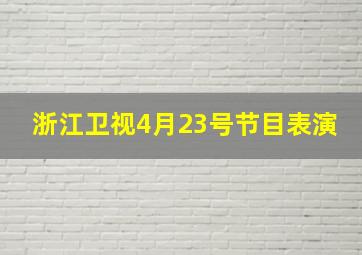 浙江卫视4月23号节目表演